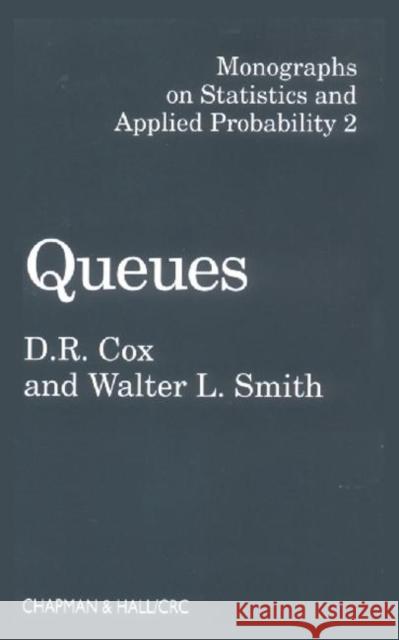 Monographs on Statistics and Applied Probability 2

Queues

D.R. Cox and Walter L. Smith

CHAPMAN & HALL/CRC